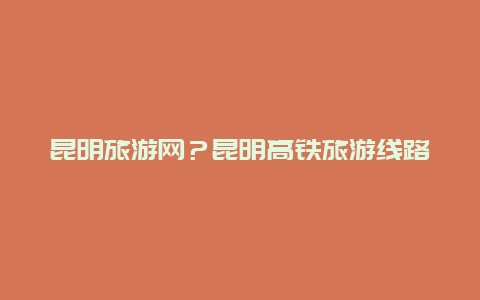 昆明旅游网？昆明高铁旅游线路